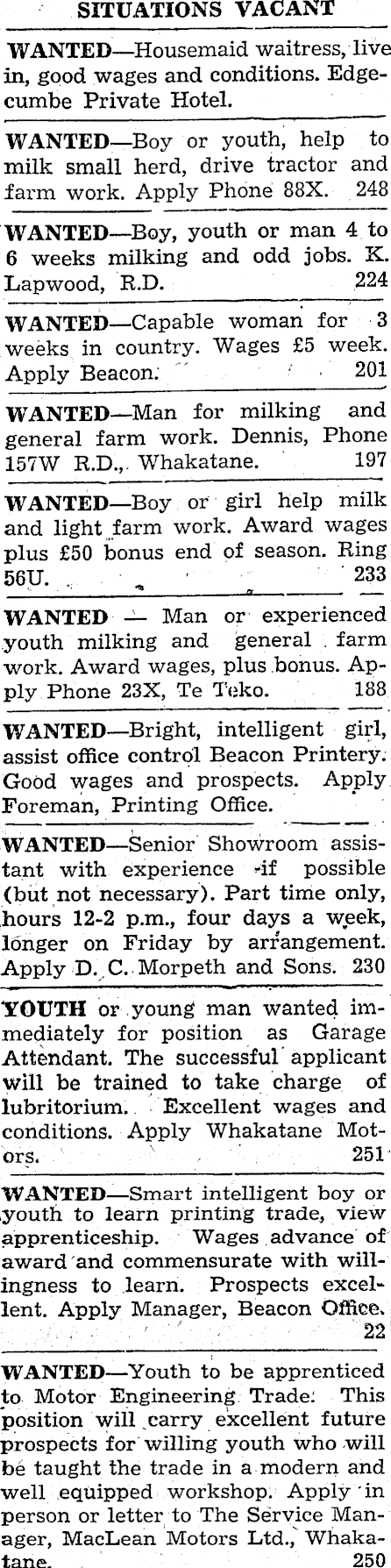 SITUATIONS VACANT

WANTED—Housemaid waitress, live in, good wages and conditions. Edgecumbe Private Hotel.

WANTED—Boy or youth, help to milk small herd, drive tractor and farm work. Apply Phone 88X. 248

WANTED—Boy, youth or man 4 to 6 weeks milking and odd jobs. K. Lapwood, R.D. 224

WANTED—Capable woman for 3 weeks in country. Wages £5 week. Apply Beacon. 201

WANTED—Man for milking and general farm work. Dennis, Phone 157W R.D., Whakatane. 197

WANTED—Boy or girl help milk and light farm work. Award wages plus £50 bonus end of season. Ring 56U. 233

WANTED — Man or experienced youth milking and general farm work. Award wages, plus bonus. Apply Phone 23X, Te Teko. 188

WANTED—Bright, intelligent girl, assist office control Beacon Printery. Good wages and prospects. Apply Foreman, Printing Office.

WANTED—Senior Showroom assistant with experience if possible (but not necessary). Part time only, hours 12-2 p.m., four days a week, longer on Friday by arrangement. Apply D. C. Morpeth and Sons. 230

YOUTH or young man wanted immediately for position as Garage Attendant. The successful applicant will be trained to take charge of lubritorium. Excellent wages and conditions. Apply Whakatane Motors. 251

WANTED—Smart intelligent boy or youth to learn printing trade, view apprenticeship. Wages advance of award and commensurate with willingness to learn. Prospects excellent. Apply Manager, Beacon Office. 22

WANTED—Youth to be apprenticed to Motor Engineering Trade. This position will carry excellent future prospects for willing youth who will be taught the trade in a modern and well equipped workshop. Apply in person or letter to The Service Manager, MacLean Motors Ltd., Whakatane. 250